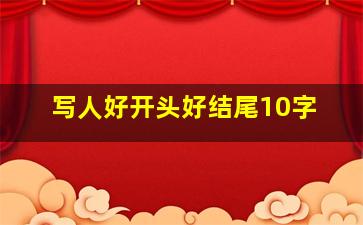 写人好开头好结尾10字